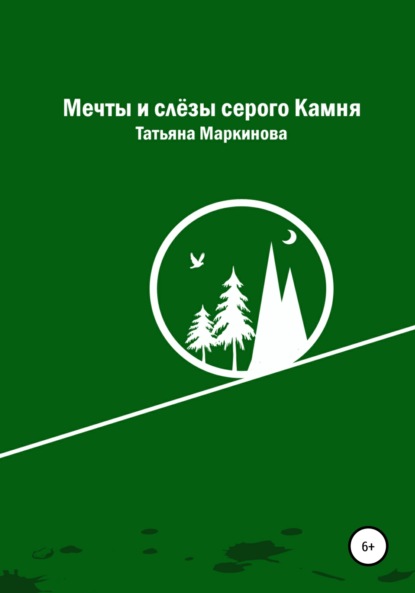 Мечты и слёзы серого Камня
Татьяна Маркинова

6+